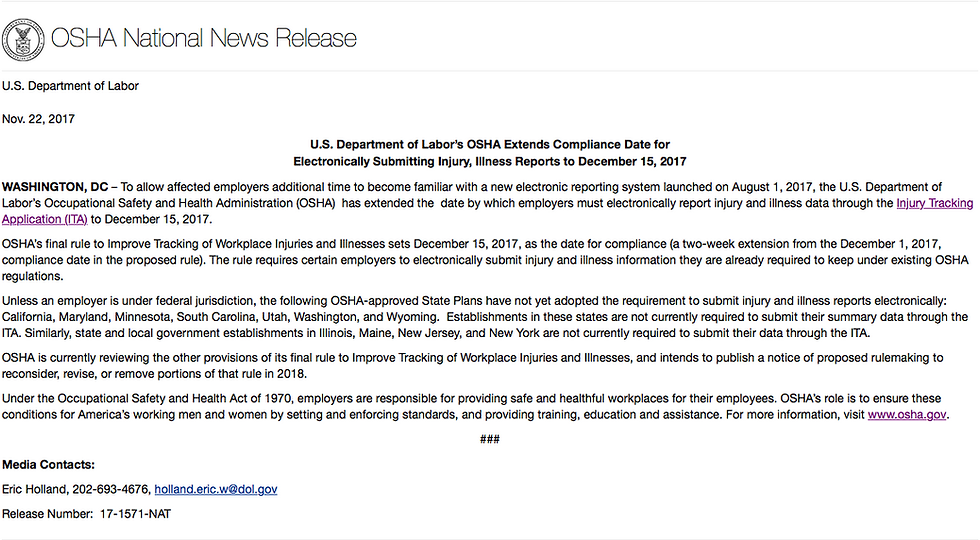 OSHA National News Release

U.S. Department of Labor

Nov. 22, 2017

U.S. Department of Labor's OSHA Extends Compliance Date for Electronically Submitting Injury, Illness Reports to December 15, 2017

WASHINGTON, DC – To allow affected employers additional time to become familiar with a new electronic reporting system launched on August 1, 2017, the U.S. Department of Labor's Occupational Safety and Health Administration (OSHA) has extended the date by which employers must electronically report injury and illness data through the Injury Tracking Application (ITA) to December 15, 2017.

OSHA's final rule to Improve Tracking of Workplace Injuries and Illnesses sets December 15, 2017, as the date for compliance (a two-week extension from the December 1, 2017, compliance date in the proposed rule). The rule requires certain employers to electronically submit injury and illness information they are already required to keep under existing OSHA regulations.

Unless an employer is under federal jurisdiction, the following OSHA-approved State Plans have not yet adopted the requirement to submit injury and illness reports electronically: California, Maryland, Minnesota, South Carolina, Utah, Washington, and Wyoming. Establishments in these states are not currently required to submit their summary data through the ITA. Similarly, state and local government establishments in Illinois, Maine, New Jersey, and New York are not currently required to submit their data through the ITA.

OSHA is currently reviewing the other provisions of its final rule to Improve Tracking of Workplace Injuries and Illnesses, and intends to publish a notice of proposed rulemaking to reconsider, revise, or remove portions of that rule in 2018.

Under the Occupational Safety and Health Act of 1970, employers are responsible for providing safe and healthful workplaces for their employees. OSHA's role is to ensure these conditions for America's working men and women by setting and enforcing standards, and providing training, education and assistance. For more information, visit www.osha.gov.

###

Media Contacts:

Eric Holland, 202-693-4676, holland.eric.w@dol.gov

Release Number: 17-1571-NAT